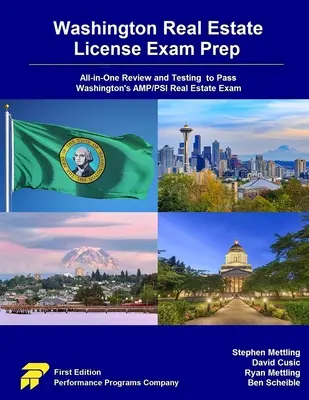 Washington Real Estate License Exam Prep

All-in-One Review and Testing to Pass Washington's AMP/PSI Real Estate Exam

THE SEAL OF THE STATE OF WASHINGTON 1889

First Edition
Performance Programs Company

Stephen Mettling
David Cusic
Ryan Mettling
Ben Scheible